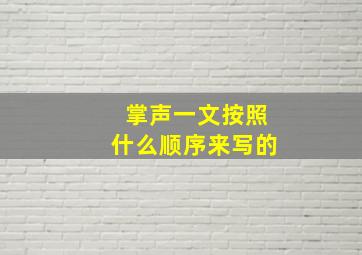 掌声一文按照
什么顺序来写的